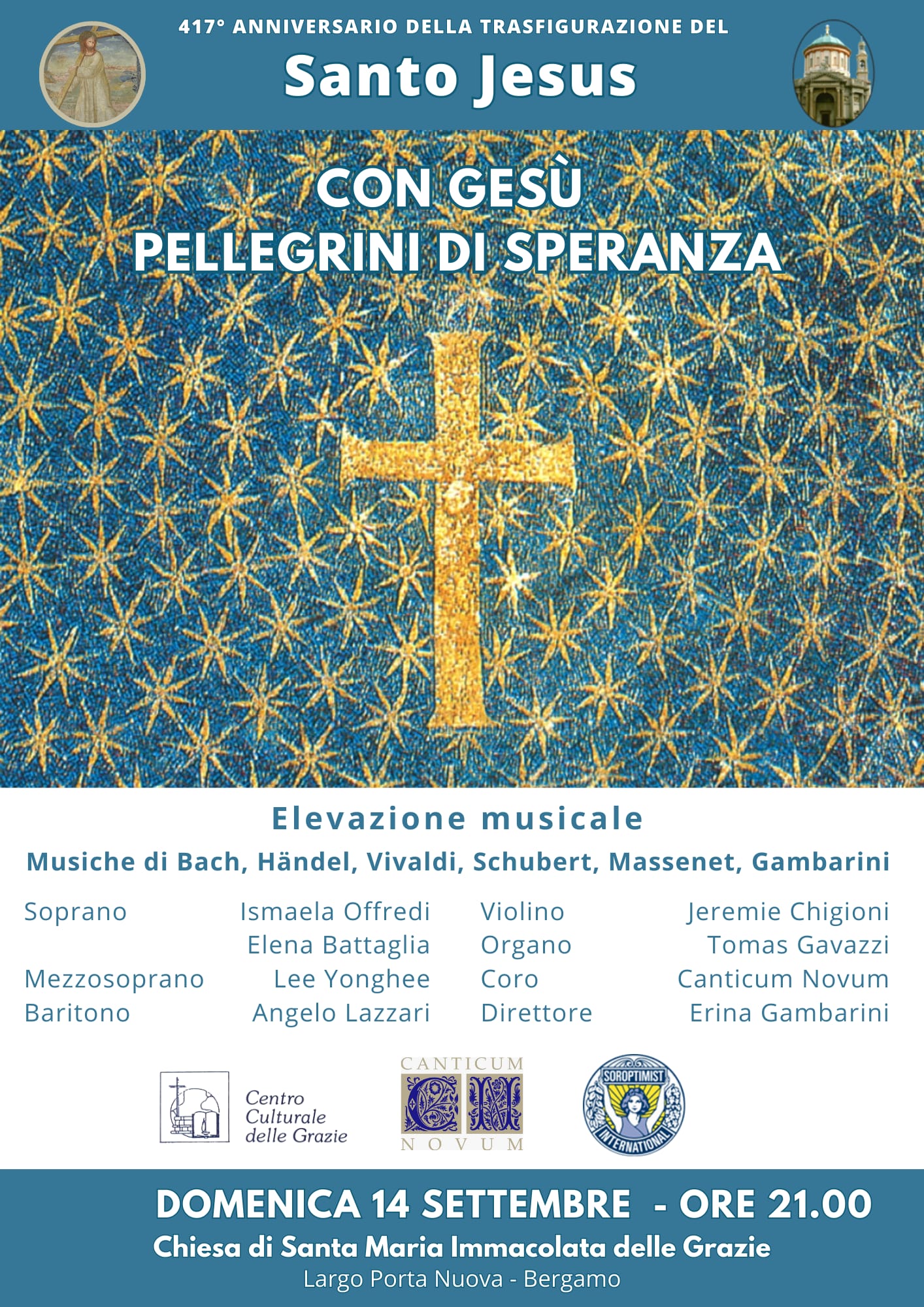 417° ANNIVERSARIO DELLA TRASFIGURAZIONE DEL

Santo Jesus

CON GESÙ
PELLEGRINI DI SPERANZA

Elevazione musicale

Musiche di Bach, Händel, Vivaldi, Schubert, Massenet, Gambarini

Soprano Ismaela Offredi
Elena Battaglia
Mezzosoprano Lee Yonghee
Baritono Angelo Lazzari

Violino Jeremie Chigioni
Organo Tomas Gavazzi
Coro Canticum Novum
Direttore Erina Gambarini

Centro Culturale delle Grazie

CANTICUM NOVUM

SOROPTIMIST INTERNATIONAL

DOMENICA 14 SETTEMBRE - ORE 21.00
Chiesa di Santa Maria Immacolata delle Grazie
Largo Porta Nuova - Bergamo